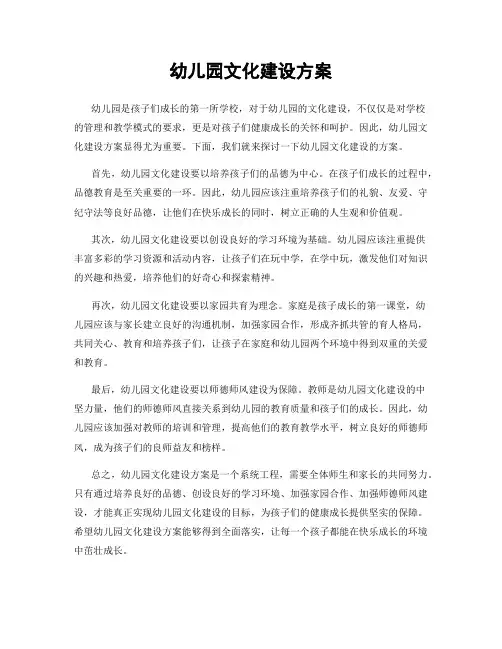 幼儿园文化建设方案

幼儿园是孩子们成长的第一所学校，对于幼儿园的文化建设，不仅仅是对学校的管理和教学模式的要求，更是对孩子们健康成长的关怀和呵护。因此，幼儿园文化建设方案显得尤为重要。下面，我们就来探讨一下幼儿园文化建设的方案。

首先，幼儿园文化建设要以培养孩子们的品德为中心。在孩子们成长的过程中，品德教育是至关重要的一环。因此，幼儿园应该注重培养孩子们的礼貌、友爱、守纪守法等良好品德，让他们在快乐成长的同时，树立正确的人生观和价值观。

其次，幼儿园文化建设要以创设良好的学习环境为基础。幼儿园应该注重提供丰富多彩的学习资源和活动内容，让孩子们在玩中学，在学中玩，激发他们对知识的兴趣和热爱，培养他们的好奇心和探索精神。

再次，幼儿园文化建设要以家园共育为理念。家庭是孩子成长的第一课堂，幼儿园应该与家长建立良好的沟通机制，加强家园合作，形成齐抓共管的育人格局，共同关心、教育和培养孩子们，让孩子在家庭和幼儿园两个环境中得到双重的关爱和教育。

最后，幼儿园文化建设要以师德师风建设为保障。教师是幼儿园文化建设的中坚力量，他们的师德师风直接关系到幼儿园的教育质量和孩子们的成长。因此，幼儿园应该加强对教师的培训和管理，提高他们的教育教学水平，树立良好的师德师风，成为孩子们的良师益友和榜样。

总之，幼儿园文化建设方案是一个系统工程，需要全体师生和家长的共同努力。只有通过培养良好的品德、创设良好的学习环境、加强家园合作、加强师德师风建设，才能真正实现幼儿园文化建设的目标，为孩子们的健康成长提供坚实的保障。希望幼儿园文化建设方案能够得到全面落实，让每一个孩子都能在快乐成长的环境中茁壮成长。